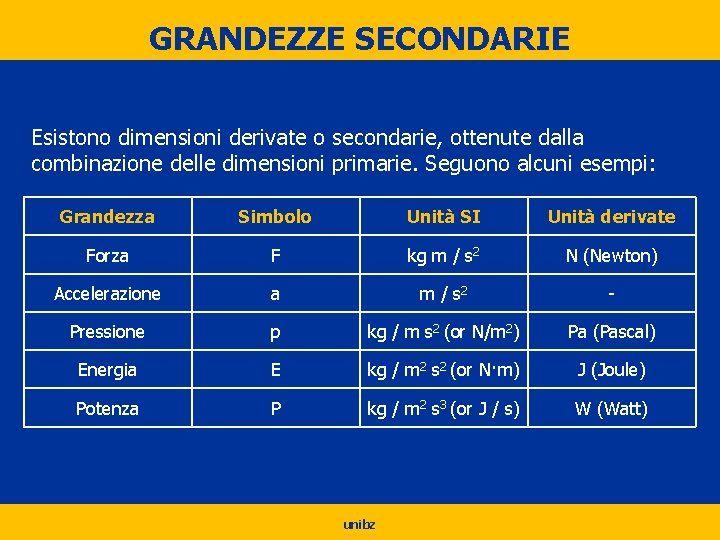 GRANDEZZE SECONDARIE

Esistono dimensioni derivate o secondarie, ottenute dalla combinazione delle dimensioni primarie. Seguono alcuni esempi:

| Grandezza | Simbolo | Unità SI | Unità derivate |
|---|---|---|---|
| Forza | F | kg m / $s^2$ | N (Newton) |
| Accelerazione | a | m / $s^2$ | - |
| Pressione | p | kg / m $s^2$ (or N/$m^2$) | Pa (Pascal) |
| Energia | E | kg / $m^2$ $s^2$ (or N·m) | J (Joule) |
| Potenza | P | kg / $m^2$ $s^3$ (or J / s) | W (Watt) |

unibz